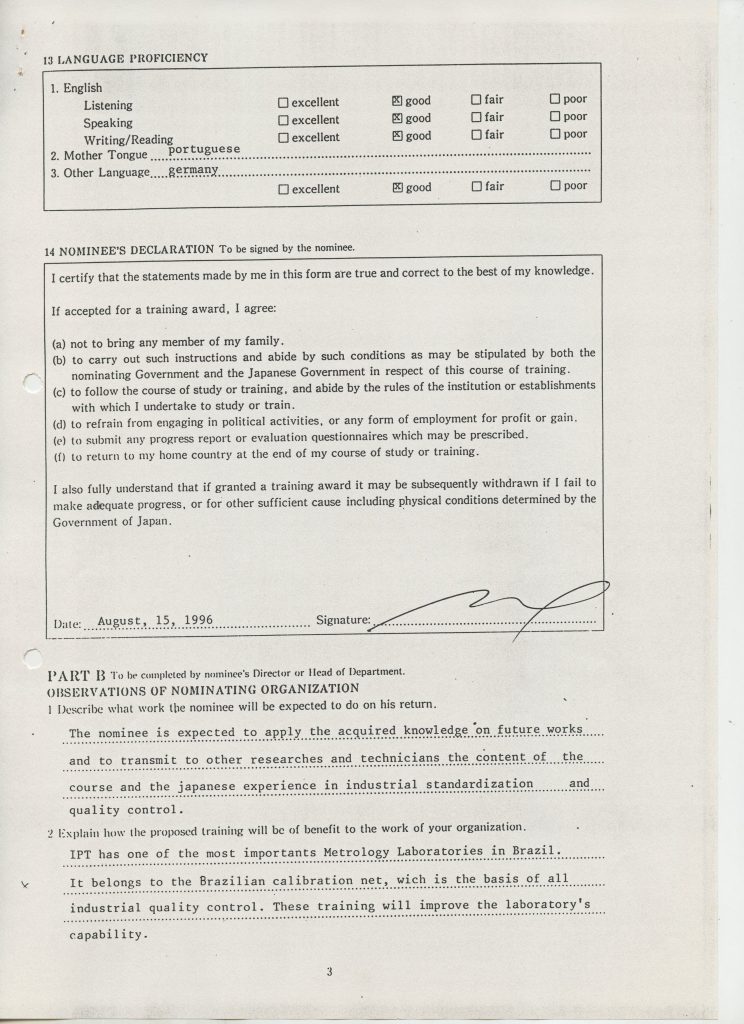 13 LANGUAGE PROFICIENCY

1. English
Listening ☐ excellent ☒ good ☐ fair ☐ poor
Speaking ☐ excellent ☒ good ☐ fair ☐ poor
Writing/Reading ☐ excellent ☒ good ☐ fair ☐ poor
2. Mother Tongue portuguese
3. Other Language germany
☐ excellent ☒ good ☐ fair ☐ poor

14 NOMINEE'S DECLARATION To be signed by the nominee.

I certify that the statements made by me in this form are true and correct to the best of my knowledge.

If accepted for a training award, I agree:

(a) not to bring any member of my family.
(b) to carry out such instructions and abide by such conditions as may be stipulated by both the nominating Government and the Japanese Government in respect of this course of training.
(c) to follow the course of study or training, and abide by the rules of the institution or establishments with which I undertake to study or train.
(d) to refrain from engaging in political activities, or any form of employment for profit or gain.
(e) to submit any progress report or evaluation questionnaires which may be prescribed.
(f) to return to my home country at the end of my course of study or training.

I also fully understand that if granted a training award it may be subsequently withdrawn if I fail to make adequate progress, or for other sufficient cause including physical conditions determined by the Government of Japan.

Date: August, 15, 1996 Signature:

PART B To be completed by nominee's Director or Head of Department.
OBSERVATIONS OF NOMINATING ORGANIZATION
1 Describe what work the nominee will be expected to do on his return.

The nominee is expected to apply the acquired knowledge on future works and to transmit to other researches and technicians the content of the course and the japanese experience in industrial standardization and quality control.

2 Explain how the proposed training will be of benefit to the work of your organization.

IPT has one of the most importants Metrology Laboratories in Brazil. It belongs to the Brazilian calibration net, wich is the basis of all industrial quality control. These training will improve the laboratory's capability.

3